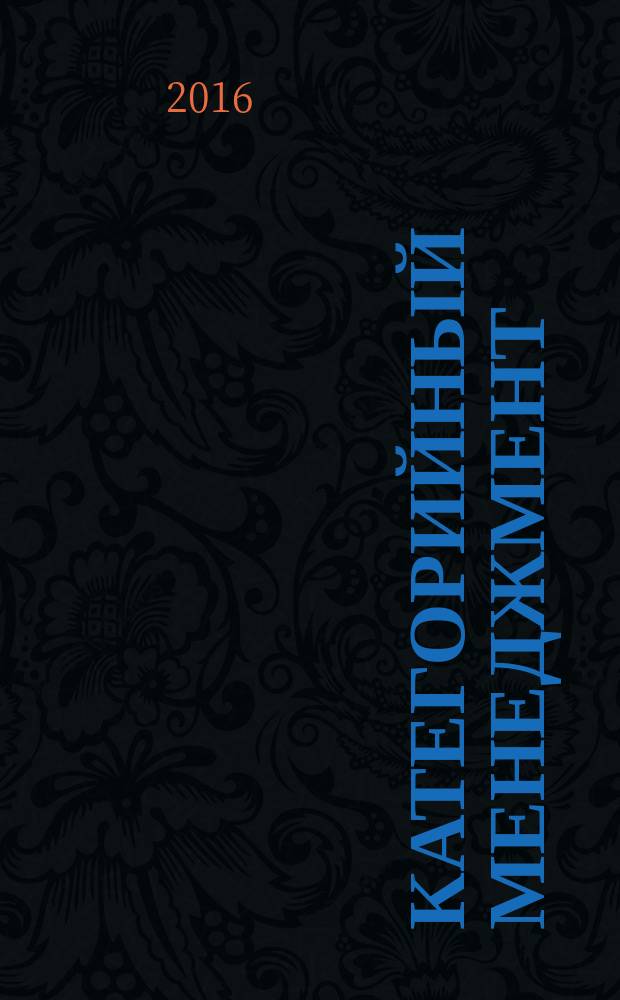 2016

КАТЕГОРИЙНЫЙ МЕНЕДЖМЕНТ